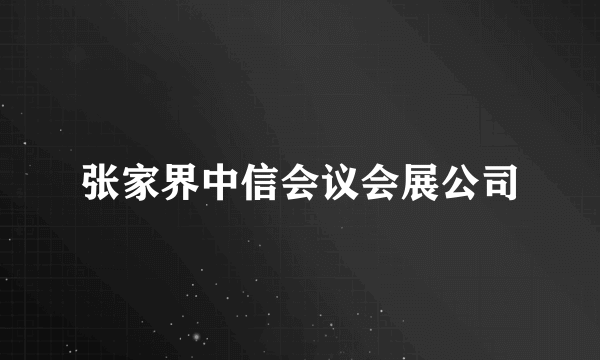 张家界中信会议会展公司